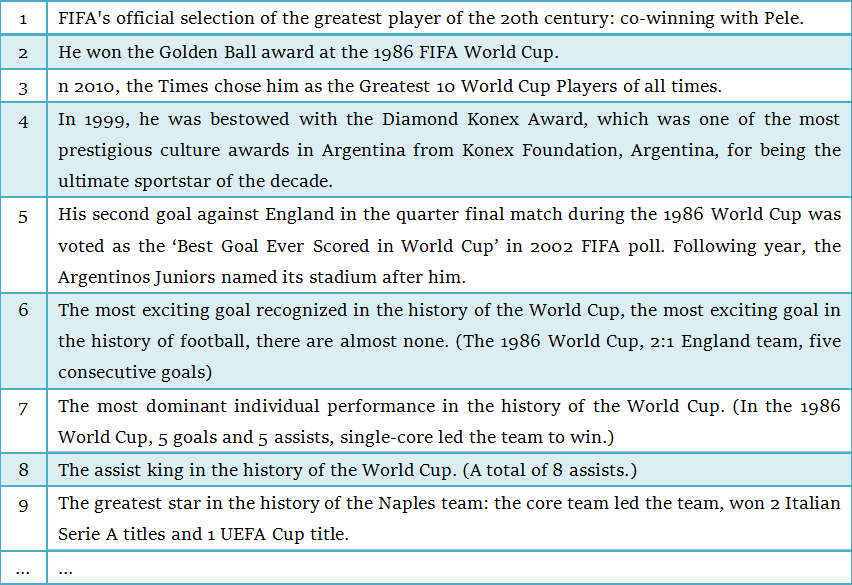 | 1 | FIFA's official selection of the greatest player of the 20th century: co-winning with Pele. |
|---|---|
| 2 | He won the Golden Ball award at the 1986 FIFA World Cup. |
| 3 | n 2010, the Times chose him as the Greatest 10 World Cup Players of all times. |
| 4 | In 1999, he was bestowed with the Diamond Konex Award, which was one of the most prestigious culture awards in Argentina from Konex Foundation, Argentina, for being the ultimate sportstar of the decade. |
| 5 | His second goal against England in the quarter final match during the 1986 World Cup was voted as the ‘Best Goal Ever Scored in World Cup’ in 2002 FIFA poll. Following year, the Argentinos Juniors named its stadium after him. |
| 6 | The most exciting goal recognized in the history of the World Cup, the most exciting goal in the history of football, there are almost none. (The 1986 World Cup, 2:1 England team, five consecutive goals) |
| 7 | The most dominant individual performance in the history of the World Cup. (In the 1986 World Cup, 5 goals and 5 assists, single-core led the team to win.) |
| 8 | The assist king in the history of the World Cup. (A total of 8 assists.) |
| 9 | The greatest star in the history of the Naples team: the core team led the team, won 2 Italian Serie A titles and 1 UEFA Cup title. |
| ... | ... |